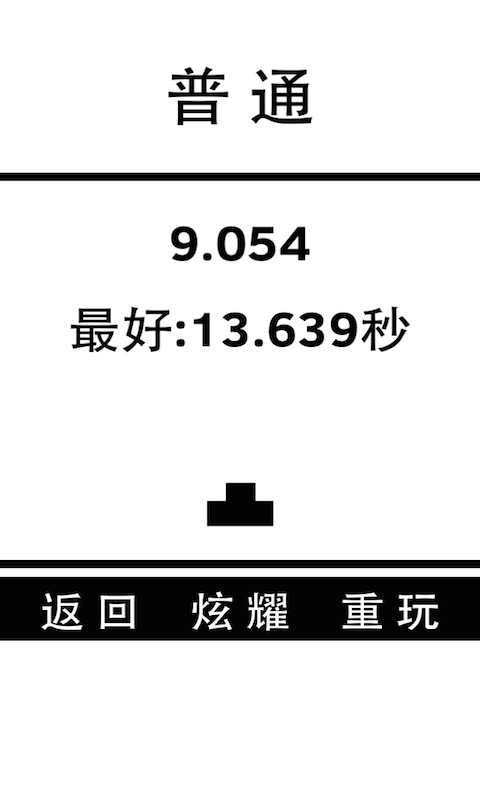 普通

9.054

最好:13.639秒

返回 炫耀 重玩